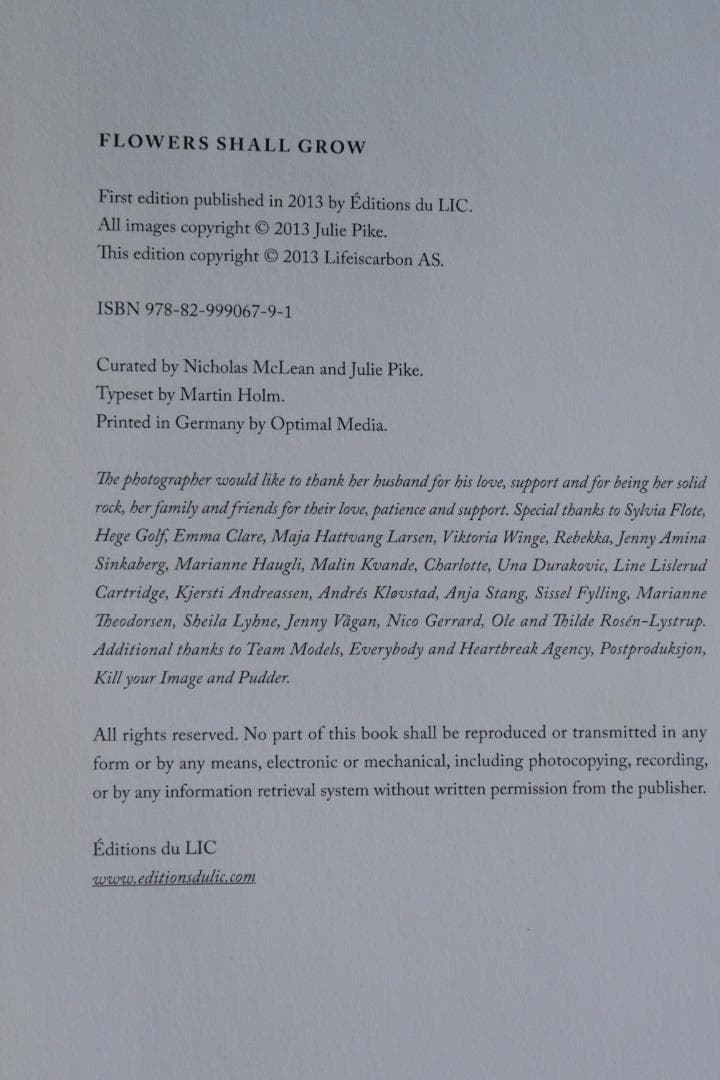 FLOWERS SHALL GROW

First edition published in 2013 by Éditions du LIC.
All images copyright © 2013 Julie Pike.
This edition copyright © 2013 Lifeiscarbon AS.

ISBN 978-82-999067-9-1

Curated by Nicholas McLean and Julie Pike.
Typeset by Martin Holm.
Printed in Germany by Optimal Media.

The photographer would like to thank her husband for his love, support and for being her solid rock, her family and friends for their love, patience and support. Special thanks to Sylvia Flote, Hege Golf, Emma Clare, Maja Hattvang Larsen, Viktoria Winge, Rebekka, Jenny Amina Sinkaberg, Marianne Haugli, Malin Kvande, Charlotte, Una Durakovic, Line Lislerud Cartridge, Kjersti Andreassen, Andrés Kløvstad, Anja Stang, Sissel Fylling, Marianne Theodorsen, Sheila Lyhne, Jenny Vågan, Nico Gerrard, Ole and Thilde Rosén-Lystrup. Additional thanks to Team Models, Everybody and Heartbreak Agency, Postproduksjon, Kill your Image and Pudder.

All rights reserved. No part of this book shall be reproduced or transmitted in any form or by any means, electronic or mechanical, including photocopying, recording, or by any information retrieval system without written permission from the publisher.

Éditions du LIC
www.editionsdulic.com